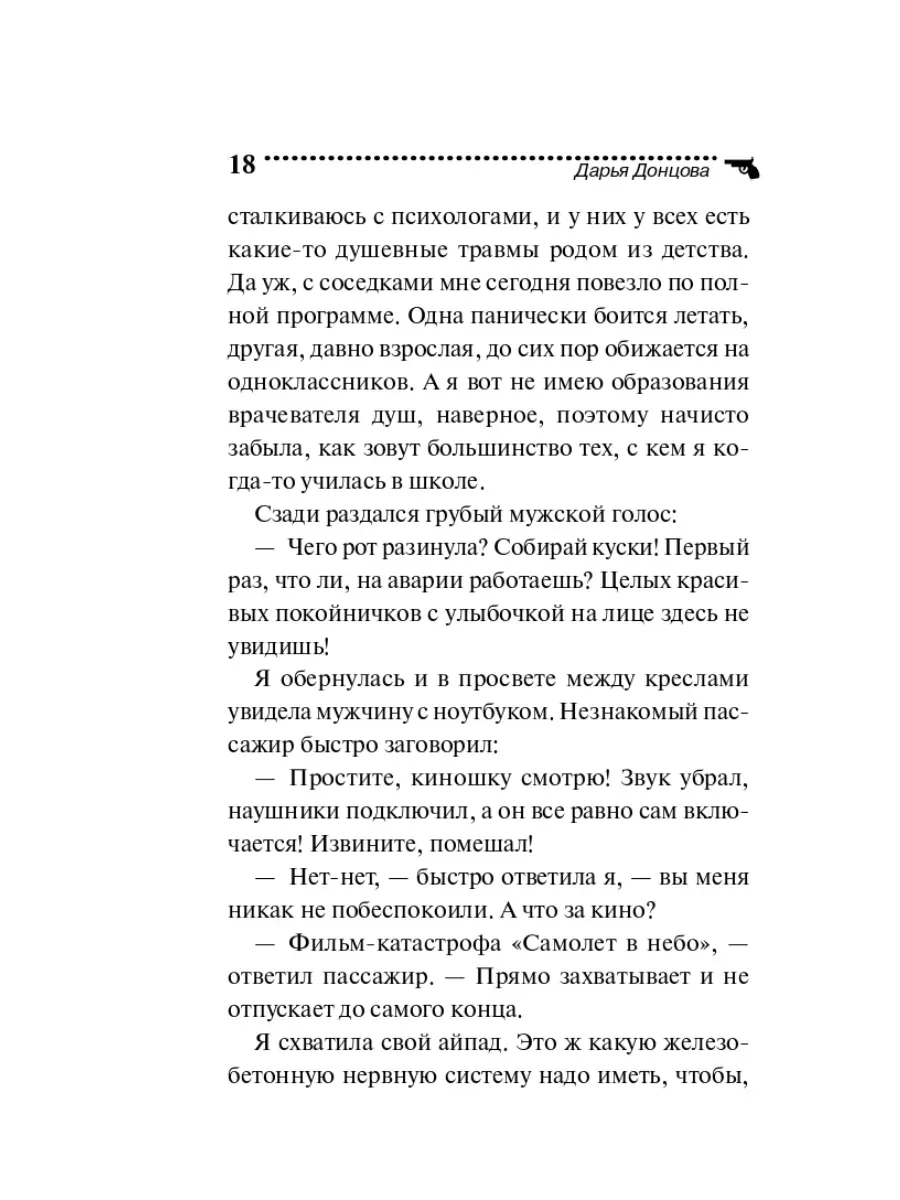 18 Дарья Донцова

сталкиваюсь с психологами, и у них у всех есть какие-то душевные травмы родом из детства. Да уж, с соседками мне сегодня повезло по полной программе. Одна панически боится летать, другая, давно взрослая, до сих пор обижается на одноклассников. А я вот не имею образования врачевателя душ, наверное, поэтому начисто забыла, как зовут большинство тех, с кем я когда-то училась в школе.

Сзади раздался грубый мужской голос:

— Чего рот разинула? Собирай куски! Первый раз, что ли, на аварии работаешь? Целых красивых покойничков с улыбочкой на лице здесь не увидишь!

Я обернулась и в просвете между креслами увидела мужчину с ноутбуком. Незнакомый пассажир быстро заговорил:

— Простите, киношку смотрю! Звук убрал, наушники подключил, а он все равно сам включается! Извините, помешал!

— Нет-нет, — быстро ответила я, — вы меня никак не побеспокоили. А что за кино?

— Фильм-катастрофа «Самолет в небо», — ответил пассажир. — Прямо захватывает и не отпускает до самого конца.

Я схватила свой айпад. Это ж какую железобетонную нервную систему надо иметь, чтобы,